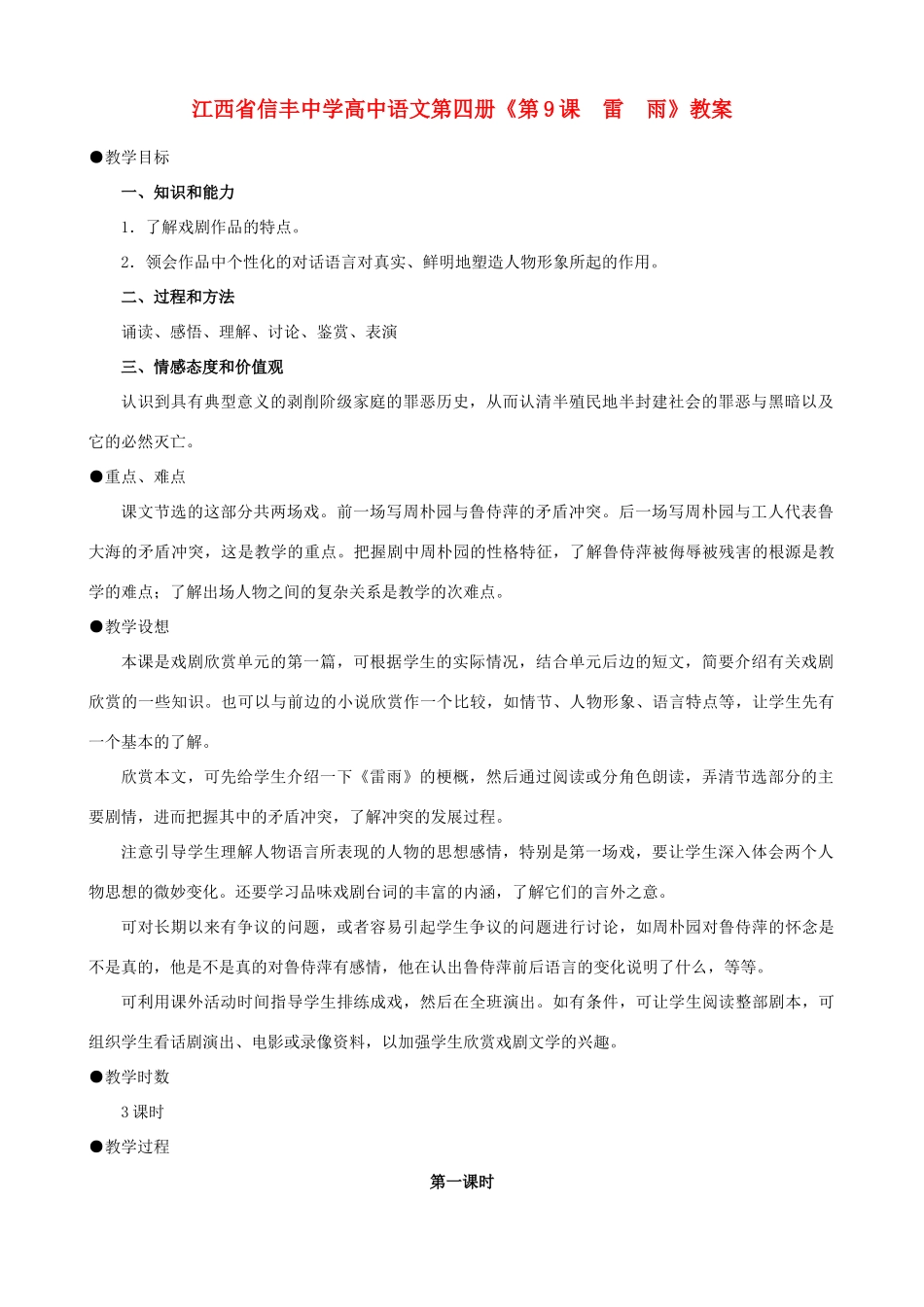 江西省信丰中学高中语文第四册《第9课　雷　雨》教案

●教学目标

一、知识和能力

1．了解戏剧作品的特点。

2．领会作品中个性化的对话语言对真实、鲜明地塑造人物形象所起的作用。

二、过程和方法

诵读、感悟、理解、讨论、鉴赏、表演

三、情感态度和价值观

认识到具有典型意义的剥削阶级家庭的罪恶历史，从而认清半殖民地半封建社会的罪恶与黑暗以及它的必然灭亡。

●重点、难点

课文节选的这部分共两场戏。前一场写周朴园与鲁侍萍的矛盾冲突。后一场写周朴园与工人代表鲁大海的矛盾冲突，这是教学的重点。把握剧中周朴园的性格特征，了解鲁侍萍被侮辱被残害的根源是教学的难点；了解出场人物之间的复杂关系是教学的次难点。

●教学设想

本课是戏剧欣赏单元的第一篇，可根据学生的实际情况，结合单元后边的短文，简要介绍有关戏剧欣赏的一些知识。也可以与前边的小说欣赏作一个比较，如情节、人物形象、语言特点等，让学生先有一个基本的了解。

欣赏本文，可先给学生介绍一下《雷雨》的梗概，然后通过阅读或分角色朗读，弄清节选部分的主要剧情，进而把握其中的矛盾冲突，了解冲突的发展过程。

注意引导学生理解人物语言所表现的人物的思想感情，特别是第一场戏，要让学生深入体会两个人物思想的微妙变化。还要学习品味戏剧台词的丰富的内涵，了解它们的言外之意。

可对长期以来有争议的问题，或者容易引起学生争议的问题进行讨论，如周朴园对鲁侍萍的怀念是不是真的，他是不是真的对鲁侍萍有感情，他在认出鲁侍萍前后语言的变化说明了什么，等等。

可利用课外活动时间指导学生排练成戏，然后在全班演出。如有条件，可让学生阅读整部剧本，可组织学生看话剧演出、电影或录像资料，以加强学生欣赏戏剧文学的兴趣。

●教学时数

3课时

●教学过程

第一课时